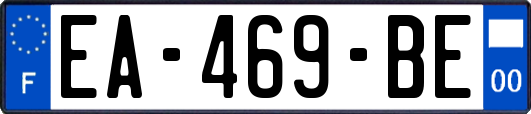 F
EA-469-BE
00